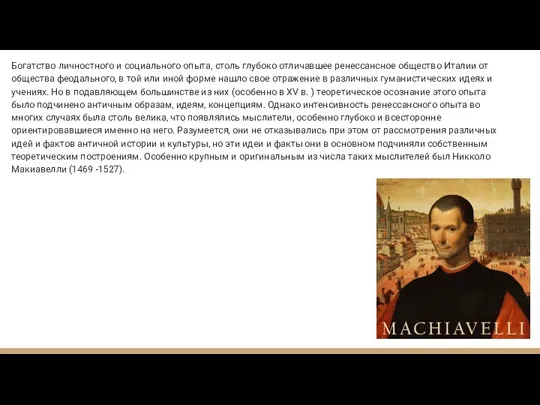 Богатство личностного и социального опыта, столь глубоко отличавшее ренессансное общество Италии от общества феодального, в той или иной форме нашло свое отражение в различных гуманистических идеях и учениях. Но в подавляющем большинстве из них (особенно в XV в. ) теоретическое осознание этого опыта было подчинено античным образам, идеям, концепциям. Однако интенсивность ренессансного опыта во многих случаях была столь велика, что появлялись мыслители, особенно глубоко и всесторонне ориентировавшиеся именно на него. Разумеется, они не отказывались при этом от рассмотрения различных идей и фактов античной истории и культуры, но эти идеи и факты они в основном подчиняли собственным теоретическим построениям. Особенно крупным и оригинальным из числа таких мыслителей был Никколо Макиавелли (1469 -1527).

MACHIAVELLI